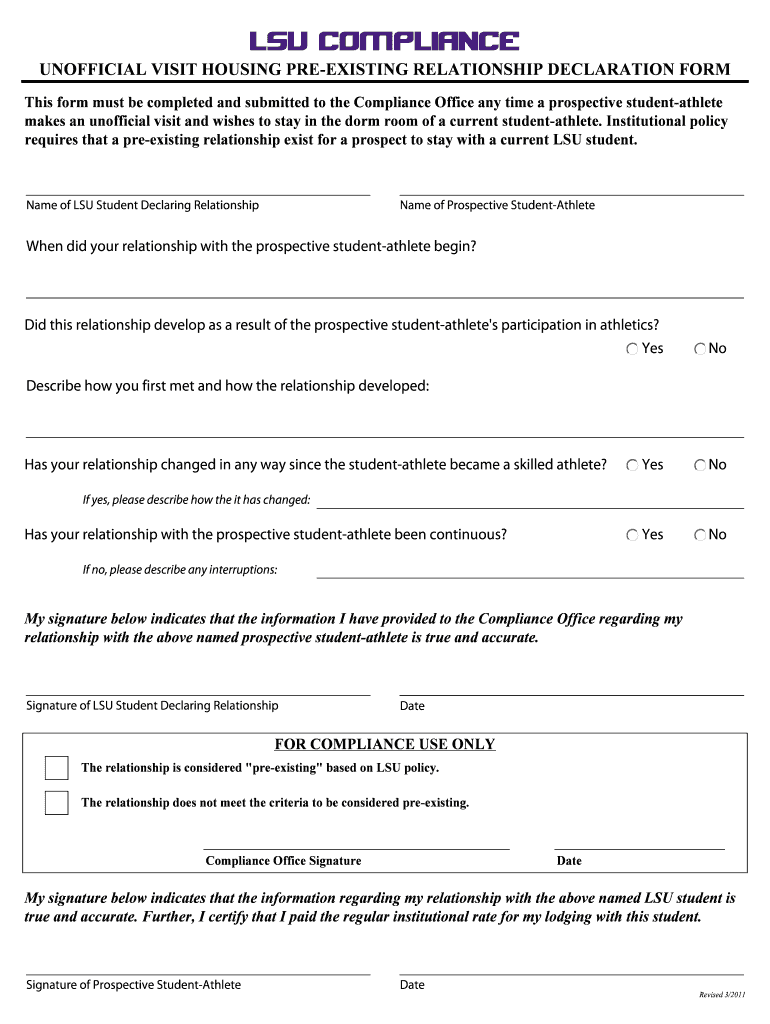 LSU COMPLIANCE

UNOFFICIAL VISIT HOUSING PRE-EXISTING RELATIONSHIP DECLARATION FORM

This form must be completed and submitted to the Compliance Office any time a prospective student-athlete makes an unofficial visit and wishes to stay in the dorm room of a current student-athlete. Institutional policy requires that a pre-existing relationship exist for a prospect to stay with a current LSU student.

Name of LSU Student Declaring Relationship

Name of Prospective Student-Athlete

When did your relationship with the prospective student-athlete begin?

Did this relationship develop as a result of the prospective student-athlete's participation in athletics?

Yes No

Describe how you first met and how the relationship developed:

Has your relationship changed in any way since the student-athlete became a skilled athlete? Yes No

If yes, please describe how the it has changed:

Has your relationship with the prospective student-athlete been continuous? Yes No

If no, please describe any interruptions:

My signature below indicates that the information I have provided to the Compliance Office regarding my relationship with the above named prospective student-athlete is true and accurate.

Signature of LSU Student Declaring Relationship

Date

FOR COMPLIANCE USE ONLY

The relationship is considered "pre-existing" based on LSU policy.

The relationship does not meet the criteria to be considered pre-existing.

Compliance Office Signature

Date

My signature below indicates that the information regarding my relationship with the above named LSU student is true and accurate. Further, I certify that I paid the regular institutional rate for my lodging with this student.

Signature of Prospective Student-Athlete

Date

Revised 3/2011